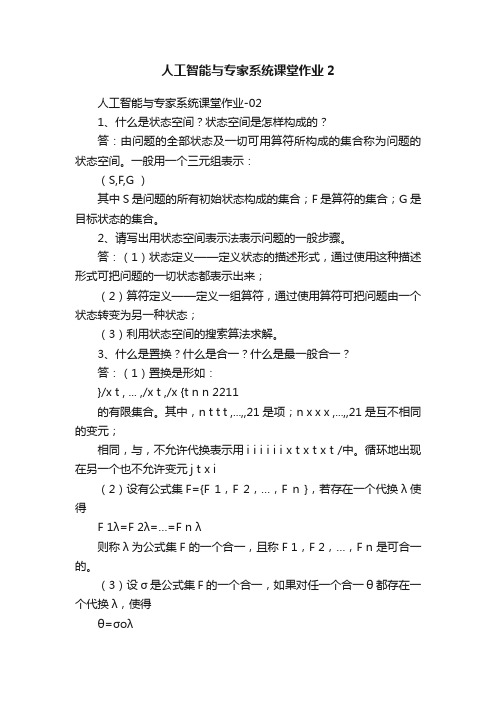 人工智能与专家系统课堂作业 2

人工智能与专家系统课堂作业-02

1、什么是状态空间？状态空间是怎样构成的？

答：由问题的全部状态及一切可用算符所构成的集合称为问题的状态空间。一般用一个三元组表示：

（S,F,G ）

其中 S 是问题的所有初始状态构成的集合；F 是算符的集合；G 是目标状态的集合。

2、请写出用状态空间表示法表示问题的一般步骤。

答：（1）状态定义——定义状态的描述形式，通过使用这种描述形式可把问题的一切状态都表示出来；

（2）算符定义——定义一组算符，通过使用算符可把问题由一个状态转变为另一种状态；

（3）利用状态空间的搜索算法求解。

3、什么是置换？什么是合一？什么是最一般合一？

答：（1）置换是形如：

}/x t , ... ,/x t ,/x {t n n 2211

的有限集合。其中，n t t t ,...,,21 是项；n x x x ,...,,21 是互不相同的变元；

相同，与，不允许代换表示用 i i i i i i x t x t x t /中。循环地出现在另一个也不允许变元 j t x i

（2）设有公式集 F={F 1，F 2，...，F n }，若存在一个代换 λ 使得

F 1λ=F 2λ=...=F n λ

则称 λ 为公式集 F 的一个合一，且称 F 1，F 2，...，F n 是可合一的。

（3）设 σ 是公式集 F 的一个合一，如果对任一个合一 θ 都存在一个代换 λ，使得

θ=σoλ